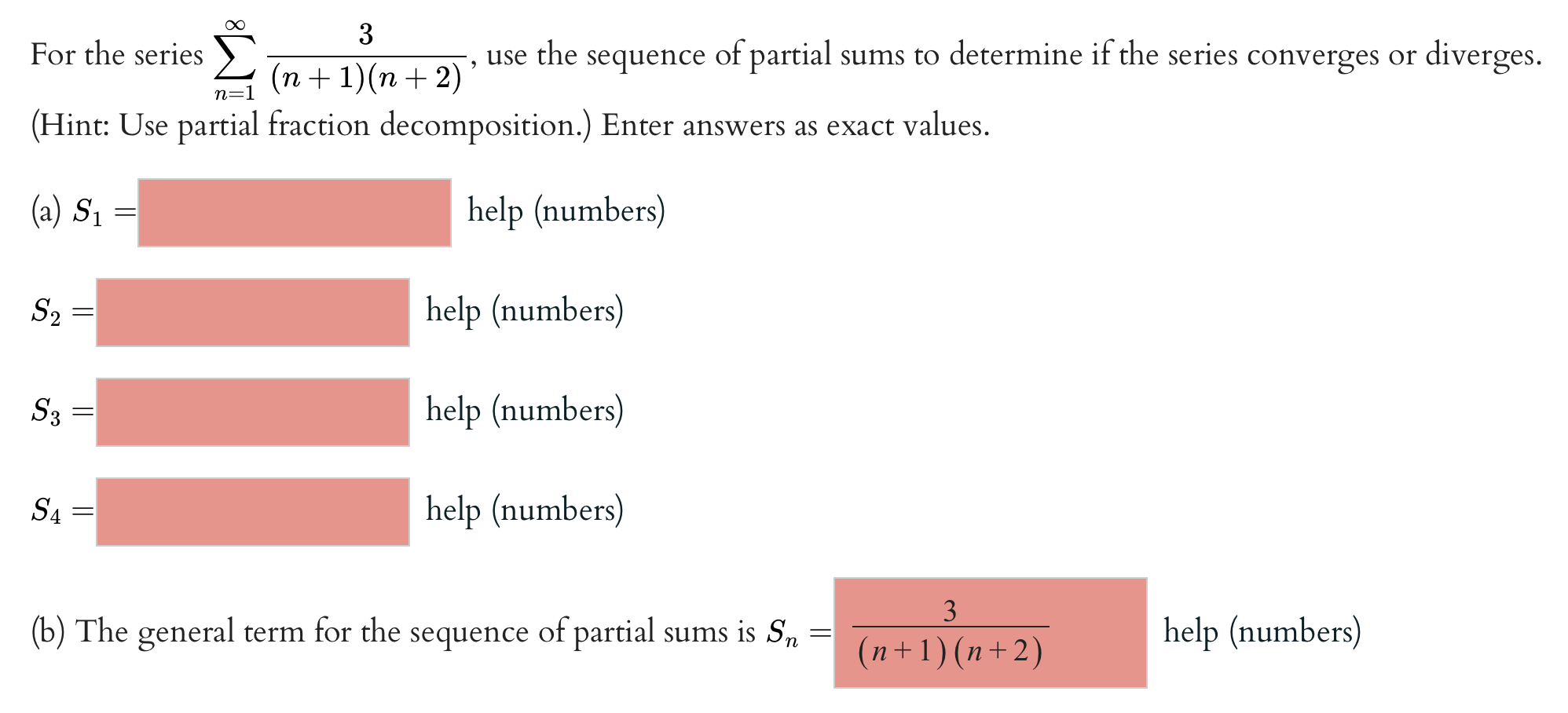 For the series $\sum_{n=1}^{\infty} \frac{3}{(n+1)(n+2)}$, use the sequence of partial sums to determine if the series converges or diverges. (Hint: Use partial fraction decomposition.) Enter answers as exact values.

(a) $S_1 =$ help (numbers)

$S_2 =$ help (numbers)

$S_3 =$ help (numbers)

$S_4 =$ help (numbers)

(b) The general term for the sequence of partial sums is $S_n =$ $\frac{3}{(n+1)(n+2)}$ help (numbers)